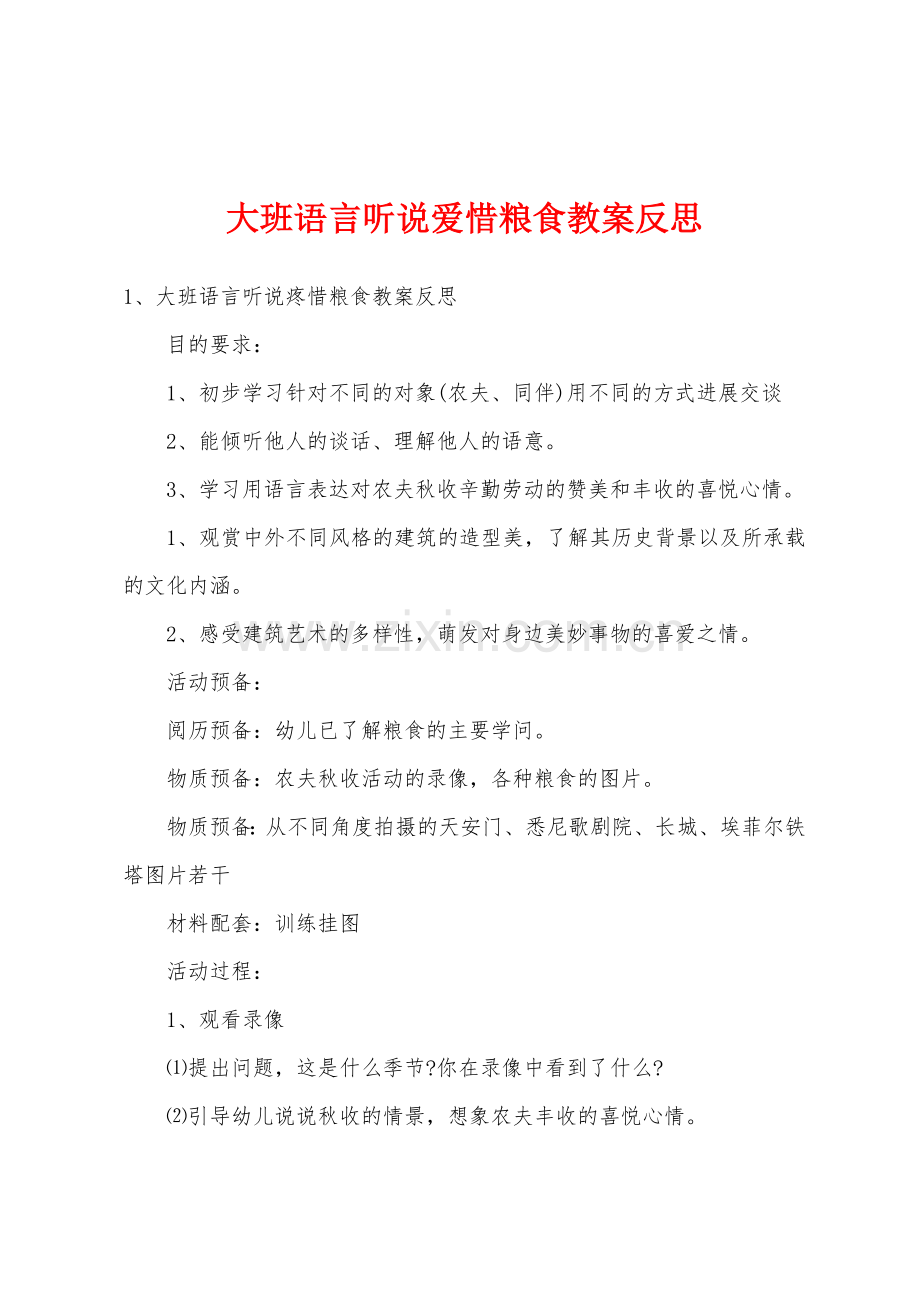 大班语言听说爱惜粮食教案反思

1、大班语言听说疼惜粮食教案反思

目的要求：

1、初步学习针对不同的对象(农夫、同伴)用不同的方式进展交谈

2、能倾听他人的谈话、理解他人的语意。

3、学习用语言表达对农夫秋收辛勤劳动的赞美和丰收的喜悦心情。

1、观赏中外不同风格的建筑的造型美，了解其历史背景以及所承载的文化内涵。

2、感受建筑艺术的多样性，萌发对身边美妙事物的喜爱之情。

活动预备：

阅历预备：幼儿已了解粮食的主要学问。

物质预备：农夫秋收活动的录像，各种粮食的图片。

物质预备：从不同角度拍摄的天安门、悉尼歌剧院、长城、埃菲尔铁塔图片若干

材料配套：训练挂图

活动过程：

1、观看录像

⑴提出问题，这是什么季节?你在录像中看到了什么?

⑵引导幼儿说说秋收的情景，想象农夫丰收的喜悦心情。

www.zixin.com.cn